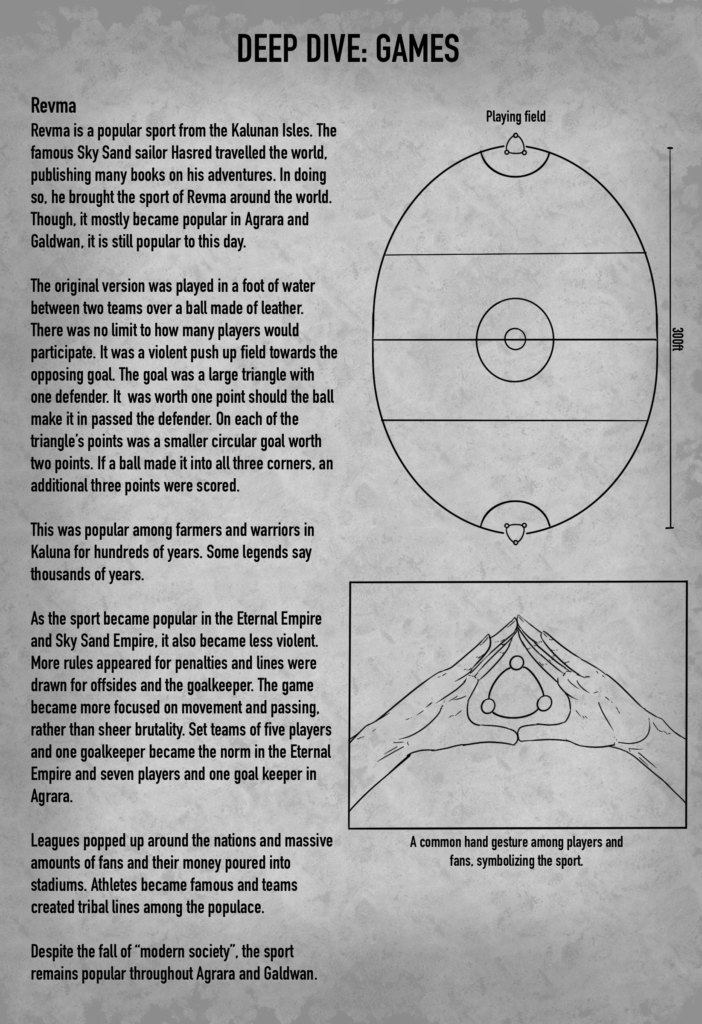 DEEP DIVE: GAMES

Revma

Revma is a popular sport from the Kalunan Isles. The famous Sky Sand sailor Hasred travelled the world, publishing many books on his adventures. In doing so, he brought the sport of Revma around the world. Though, it mostly became popular in Agrara and Galdwan, it is still popular to this day.

The original version was played in a foot of water between two teams over a ball made of leather. There was no limit to how many players would participate. It was a violent push up field towards the opposing goal. The goal was a large triangle with one defender. It was worth one point should the ball make it in passed the defender. On each of the triangle's points was a smaller circular goal worth two points. If a ball made it into all three corners, an additional three points were scored.

This was popular among farmers and warriors in Kaluna for hundreds of years. Some legends say thousands of years.

As the sport became popular in the Eternal Empire and Sky Sand Empire, it also became less violent. More rules appeared for penalties and lines were drawn for offsides and the goalkeeper. The game became more focused on movement and passing, rather than sheer brutality. Set teams of five players and one goalkeeper became the norm in the Eternal Empire and seven players and one goal keeper in Agrara.

Leagues popped up around the nations and massive amounts of fans and their money poured into stadiums. Athletes became famous and teams created tribal lines among the populace.

Despite the fall of "modern society", the sport remains popular throughout Agrara and Galdwan.

Playing field

300ft

A common hand gesture among players and fans, symbolizing the sport.